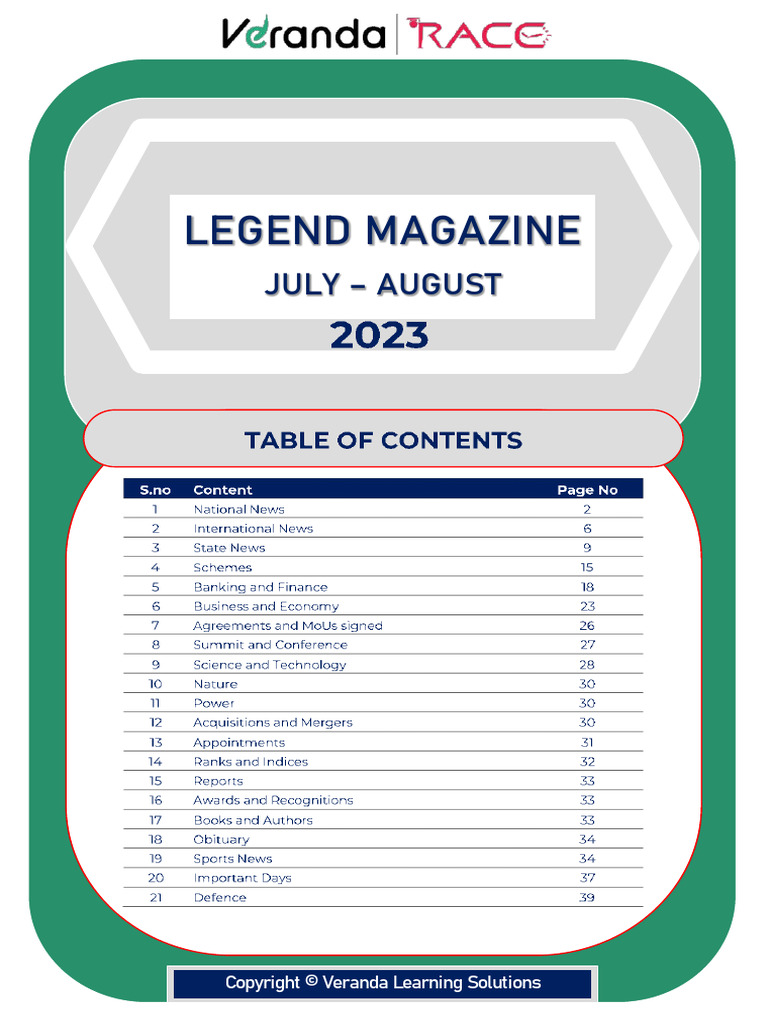 Veranda | RACE

LEGEND MAGAZINE
JULY – AUGUST
2023

TABLE OF CONTENTS

| S.no | Content | Page No |
|---|---|---|
| 1 | National News | 2 |
| 2 | International News | 6 |
| 3 | State News | 9 |
| 4 | Schemes | 15 |
| 5 | Banking and Finance | 18 |
| 6 | Business and Economy | 23 |
| 7 | Agreements and MoUs signed | 26 |
| 8 | Summit and Conference | 27 |
| 9 | Science and Technology | 28 |
| 10 | Nature | 30 |
| 11 | Power | 30 |
| 12 | Acquisitions and Mergers | 30 |
| 13 | Appointments | 31 |
| 14 | Ranks and Indices | 32 |
| 15 | Reports | 33 |
| 16 | Awards and Recognitions | 33 |
| 17 | Books and Authors | 33 |
| 18 | Obituary | 34 |
| 19 | Sports News | 34 |
| 20 | Important Days | 37 |
| 21 | Defence | 39 |

Copyright © Veranda Learning Solutions